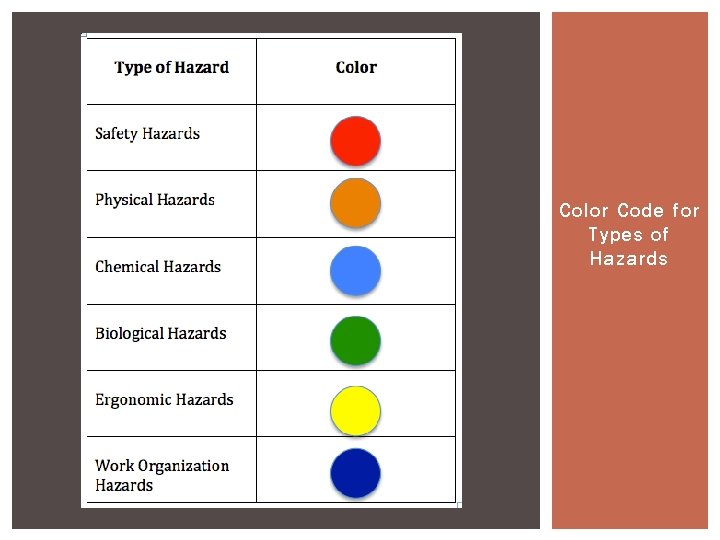 | Type of Hazard | Color |
|---|---|
| Safety Hazards | |
| Physical Hazards | |
| Chemical Hazards | |
| Biological Hazards | |
| Ergonomic Hazards | |
| Work Organization Hazards | |

Color Code for Types of Hazards